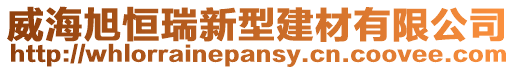 威海旭恒瑞新型建材有限公司
http://whlorrainepansy.cn.coovee.com